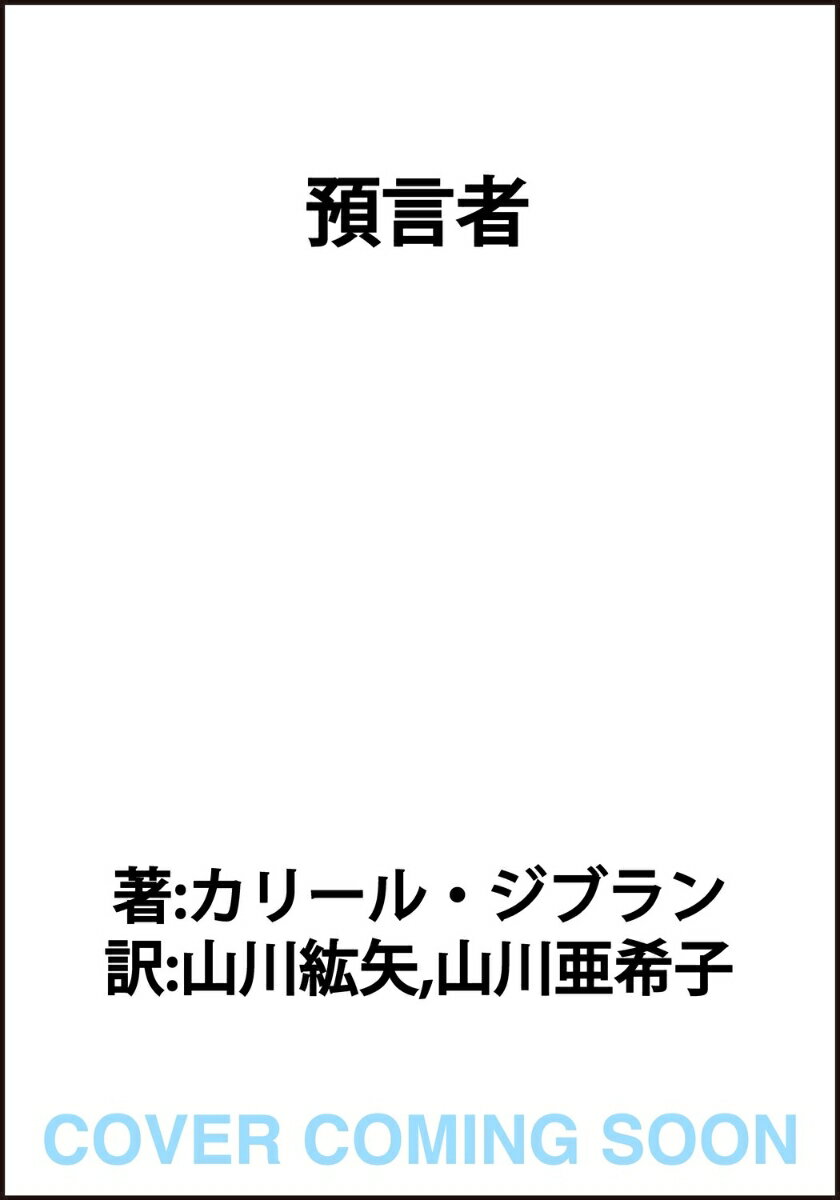 預言者

著:カリール・ジブラン
訳:山川紘矢,山川亜希子

COVER COMING SOON